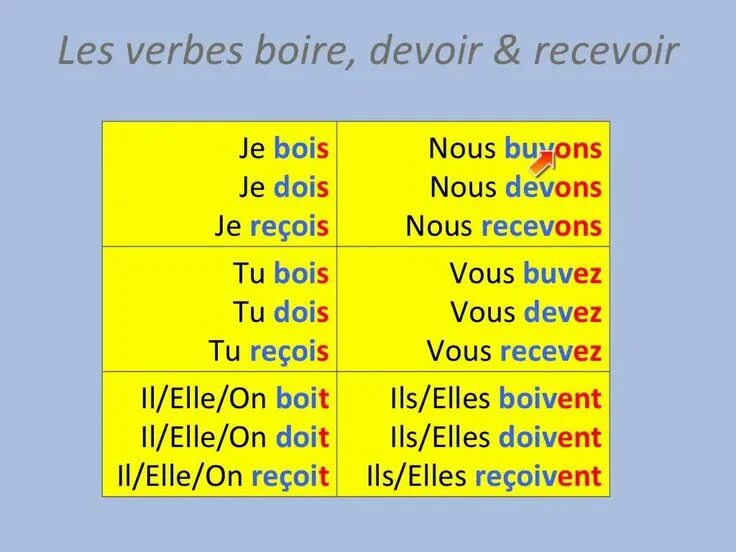 Les verbes boire, devoir & recevoir

| Je bois Je dois Je reçois | Nous buvons Nous devons Nous recevons |
|---|---|
| Tu bois Tu dois Tu reçois | Vous buvez Vous devez Vous recevez |
| Il/Elle/On boit Il/Elle/On doit Il/Elle/On reçoit | Ils/Elles boivent Ils/Elles doivent Ils/Elles reçoivent |